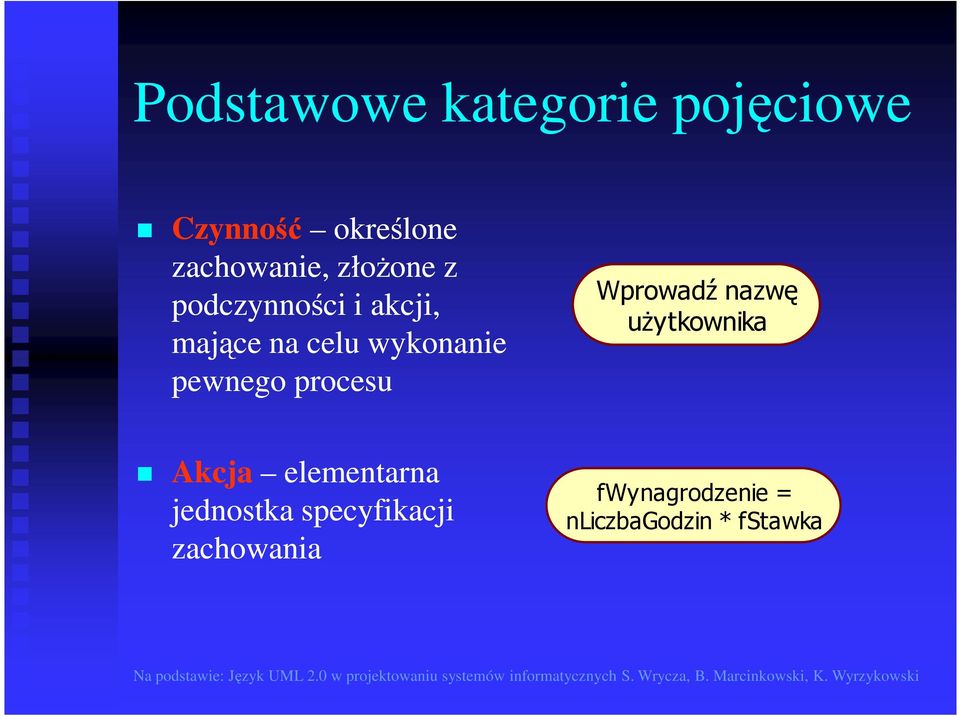 Podstawowe kategorie pojęciowe

Czynność – określone zachowanie, złożone z podczynności i akcji, mające na celu wykonanie pewnego procesu

Wprowadź nazwę użytkownika

Akcja – elementarna jednostka specyfikacji zachowania

fWynagrodzenie = nLiczbaGodzin * fStawka

Na podstawie: Język UML 2.0 w projektowaniu systemów informatycznych S. Wrycza, B. Marcinkowski, K. Wyrzykowski